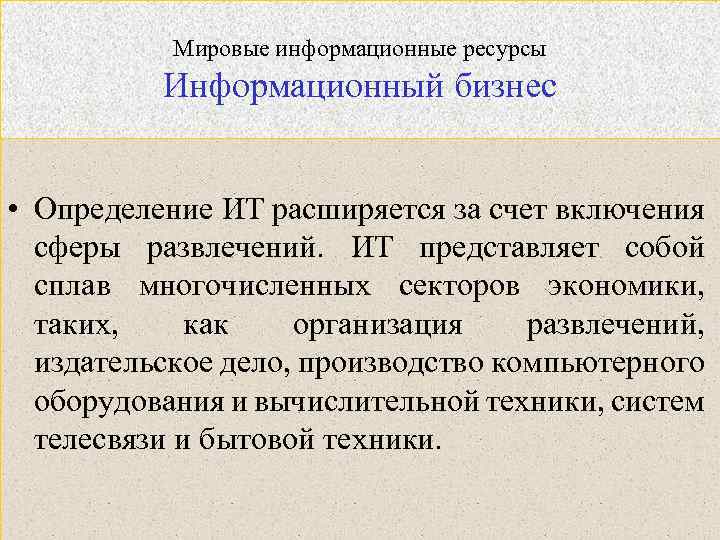 Мировые информационные ресурсы
Информационный бизнес

• Определение ИТ расширяется за счет включения сферы развлечений. ИТ представляет собой сплав многочисленных секторов экономики, таких, как организация развлечений, издательское дело, производство компьютерного оборудования и вычислительной техники, систем телесвязи и бытовой техники.